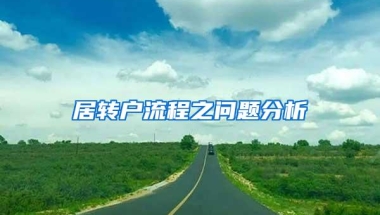 居转户流程之问题分析